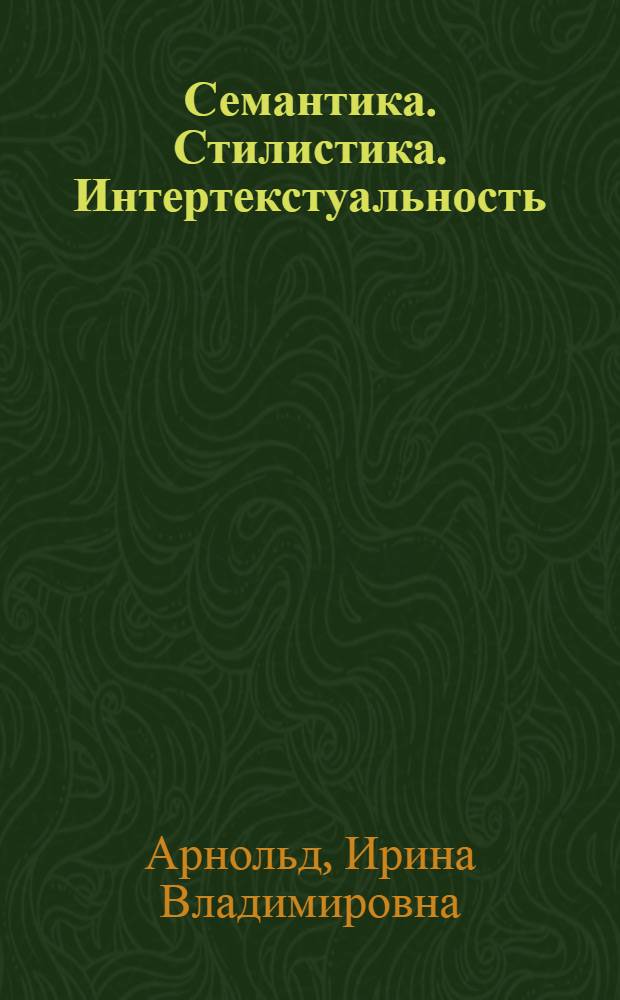 Семантика. Стилистика. Интертекстуальность

Арнольд, Ирина Владимировна